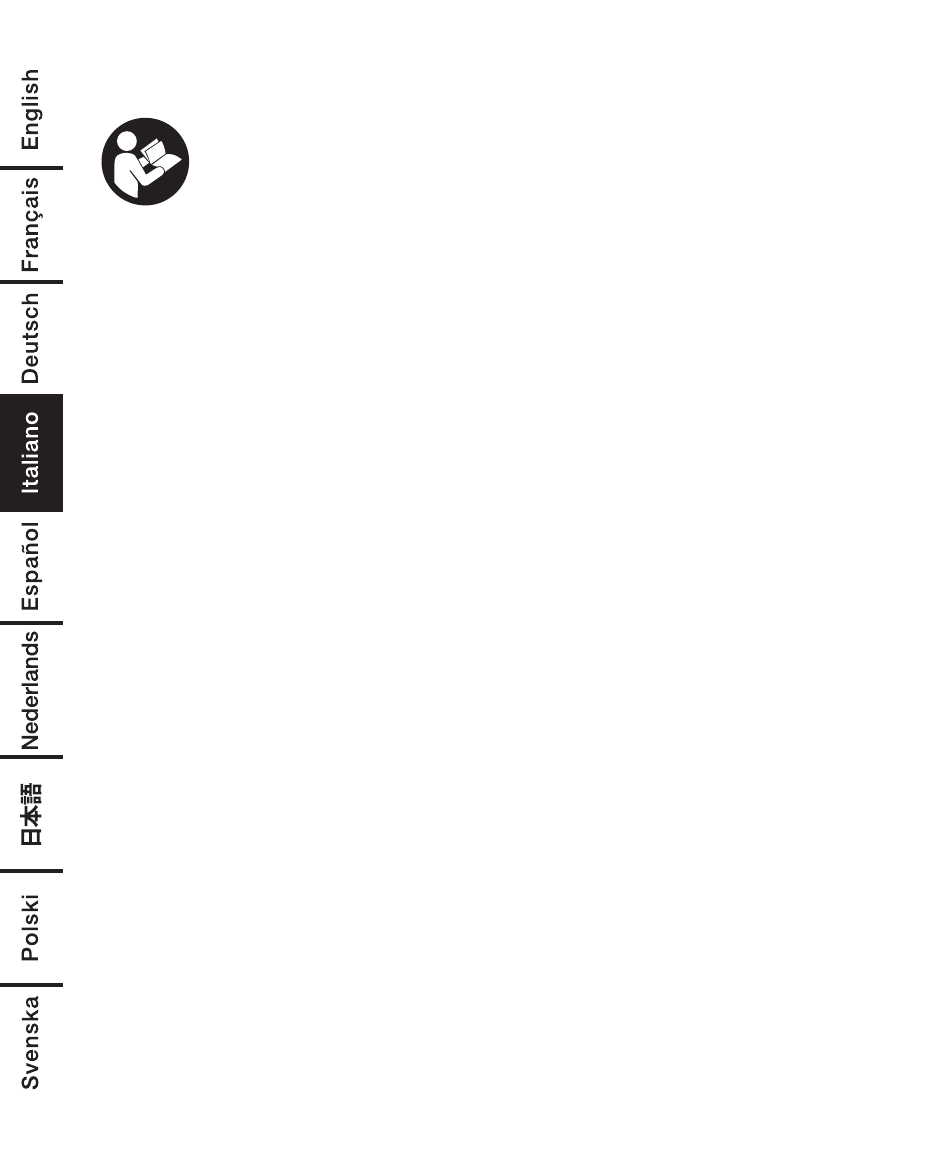 English
Français
Deutsch
Italiano
Español
Nederlands
日本語
Polski
Svenska